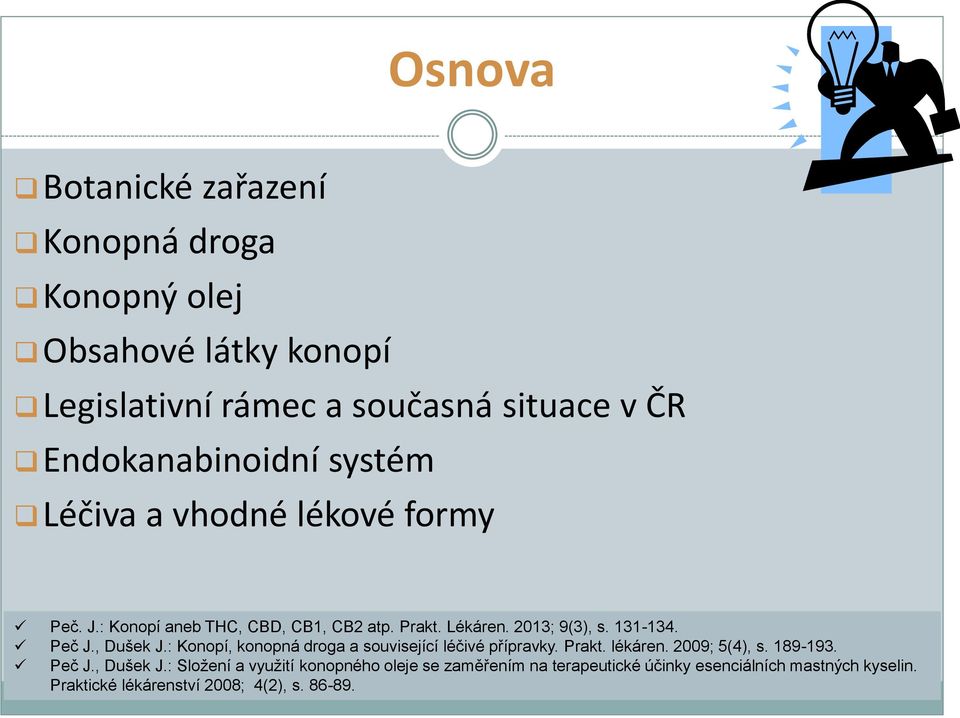 Osnova

❑ Botanické zařazení

❑ Konopná droga

❑ Konopný olej

❑ Obsahové látky konopí

❑ Legislativní rámec a současná situace v ČR

❑ Endokanabinoidní systém

❑ Léčiva a vhodné lékové formy

✓ Peč. J.: Konopí aneb THC, CBD, CB1, CB2 atp. Prakt. Lékáren. 2013; 9(3), s. 131-134.
✓ Peč J., Dušek J.: Konopí, konopná droga a související léčivé přípravky. Prakt. lékáren. 2009; 5(4), s. 189-193.
✓ Peč J., Dušek J.: Složení a využití konopného oleje se zaměřením na terapeutické účinky esenciálních mastných kyselin. Praktické lékárenství 2008; 4(2), s. 86-89.